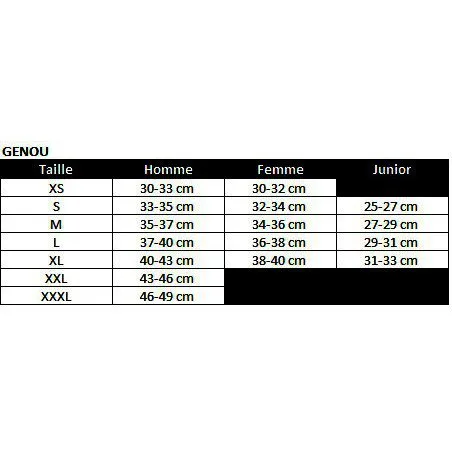 GENOU

| Taille | Homme | Femme | Junior |
|---|---|---|---|
| XS | 30-33 cm | 30-32 cm | |
| S | 33-35 cm | 32-34 cm | 25-27 cm |
| M | 35-37 cm | 34-36 cm | 27-29 cm |
| L | 37-40 cm | 36-38 cm | 29-31 cm |
| XL | 40-43 cm | 38-40 cm | 31-33 cm |
| XXL | 43-46 cm | | |
| XXXL | 46-49 cm | | |